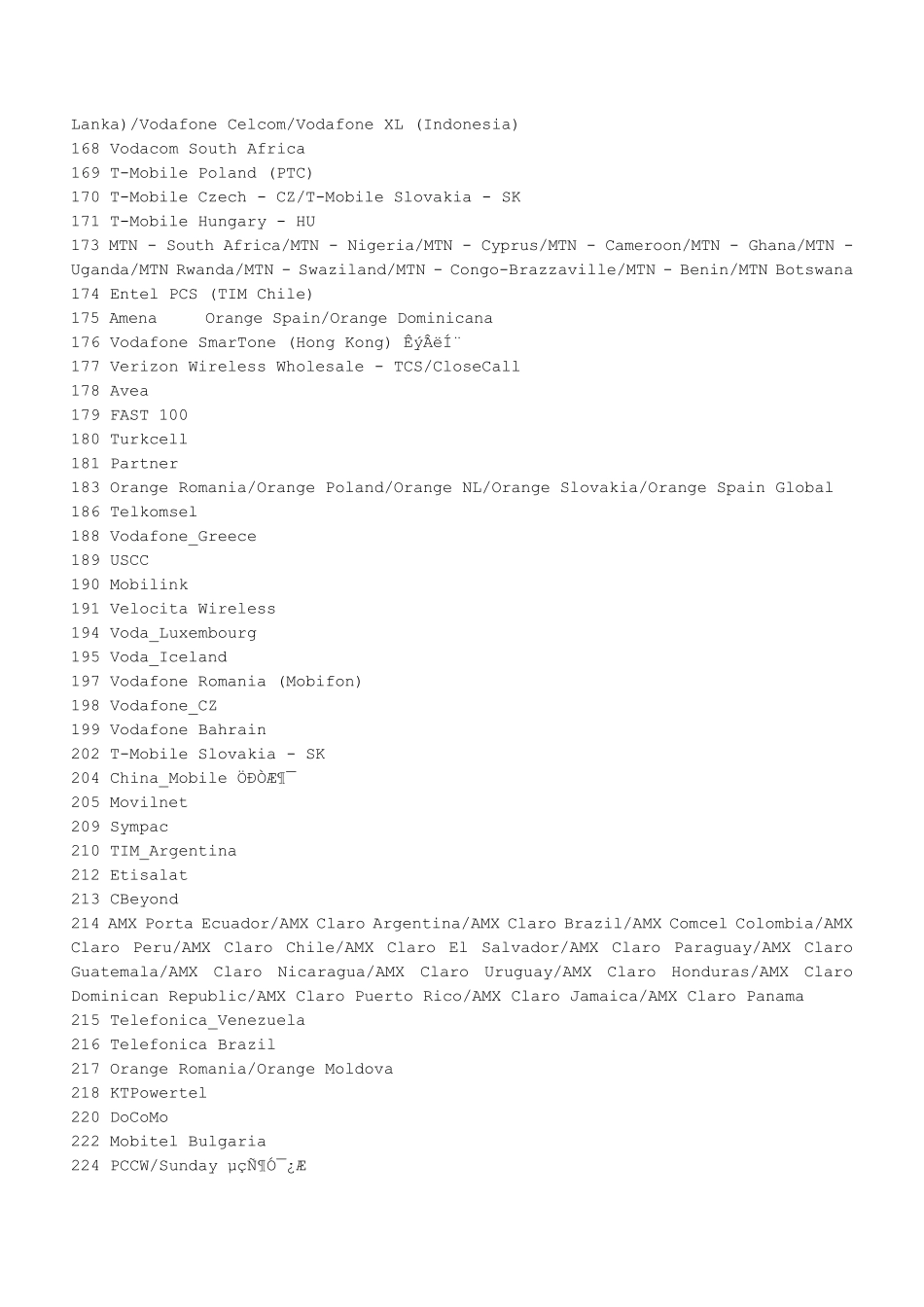 Lanka)/Vodafone Celcom/Vodafone XL (Indonesia)
168 Vodacom South Africa
169 T-Mobile Poland (PTC)
170 T-Mobile Czech - CZ/T-Mobile Slovakia - SK
171 T-Mobile Hungary - HU
173 MTN - South Africa/MTN - Nigeria/MTN - Cyprus/MTN - Cameroon/MTN - Ghana/MTN - Uganda/MTN Rwanda/MTN - Swaziland/MTN - Congo-Brazzaville/MTN - Benin/MTN Botswana
174 Entel PCS (TIM Chile)
175 Amena     Orange Spain/Orange Dominicana
176 Vodafone SmarTone (Hong Kong) ÊýÂëÍ¨
177 Verizon Wireless Wholesale - TCS/CloseCall
178 Avea
179 FAST 100
180 Turkcell
181 Partner
183 Orange Romania/Orange Poland/Orange NL/Orange Slovakia/Orange Spain Global
186 Telkomsel
188 Vodafone_Greece
189 USCC
190 Mobilink
191 Velocita Wireless
194 Voda_Luxembourg
195 Voda_Iceland
197 Vodafone Romania (Mobifon)
198 Vodafone_CZ
199 Vodafone Bahrain
202 T-Mobile Slovakia - SK
204 China_Mobile ÖÐÒÆ¶¯
205 Movilnet
209 Sympac
210 TIM_Argentina
212 Etisalat
213 CBeyond
214 AMX Porta Ecuador/AMX Claro Argentina/AMX Claro Brazil/AMX Comcel Colombia/AMX Claro Peru/AMX Claro Chile/AMX Claro El Salvador/AMX Claro Paraguay/AMX Claro Guatemala/AMX Claro Nicaragua/AMX Claro Uruguay/AMX Claro Honduras/AMX Claro Dominican Republic/AMX Claro Puerto Rico/AMX Claro Jamaica/AMX Claro Panama
215 Telefonica_Venezuela
216 Telefonica Brazil
217 Orange Romania/Orange Moldova
218 KTPowertel
220 DoCoMo
222 Mobitel Bulgaria
224 PCCW/Sunday µçÑ¶Ó¯¿Æ